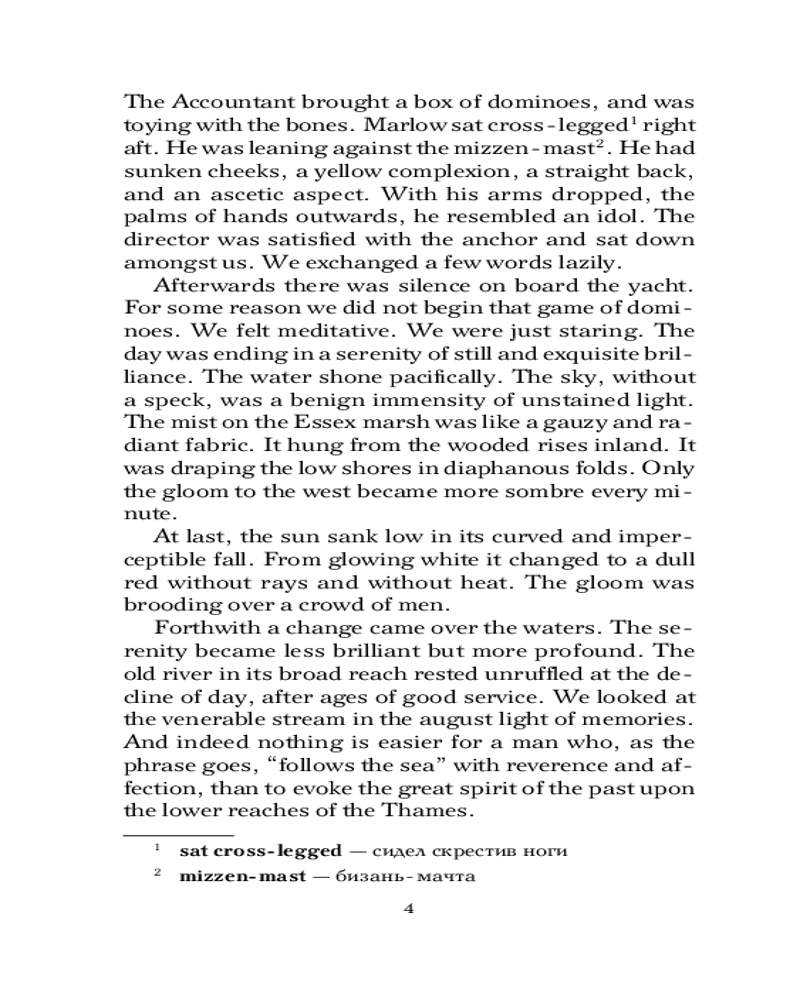 The Accountant brought a box of dominoes, and was toying with the bones. Marlow sat cross-legged$^1$ right aft. He was leaning against the mizzen-mast$^2$. He had sunken cheeks, a yellow complexion, a straight back, and an ascetic aspect. With his arms dropped, the palms of hands outwards, he resembled an idol. The director was satisfied with the anchor and sat down amongst us. We exchanged a few words lazily.

Afterwards there was silence on board the yacht. For some reason we did not begin that game of dominoes. We felt meditative. We were just staring. The day was ending in a serenity of still and exquisite brilliance. The water shone pacifically. The sky, without a speck, was a benign immensity of unstained light. The mist on the Essex marsh was like a gauzy and radiant fabric. It hung from the wooded rises inland. It was draping the low shores in diaphanous folds. Only the gloom to the west became more sombre every minute.

At last, the sun sank low in its curved and imperceptible fall. From glowing white it changed to a dull red without rays and without heat. The gloom was brooding over a crowd of men.

Forthwith a change came over the waters. The serenity became less brilliant but more profound. The old river in its broad reach rested unruffled at the decline of day, after ages of good service. We looked at the venerable stream in the august light of memories. And indeed nothing is easier for a man who, as the phrase goes, “follows the sea” with reverence and affection, than to evoke the great spirit of the past upon the lower reaches of the Thames.

$^1$ **sat cross-legged** — сидел скрестив ноги

$^2$ **mizzen-mast** — бизань-мачта

4